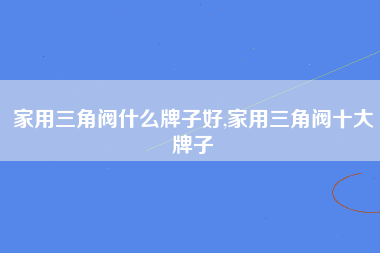 家用三角阀什么牌子好,家用三角阀十大牌子